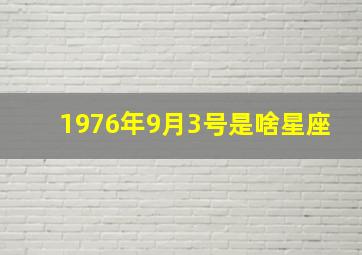 1976年9月3号是啥星座